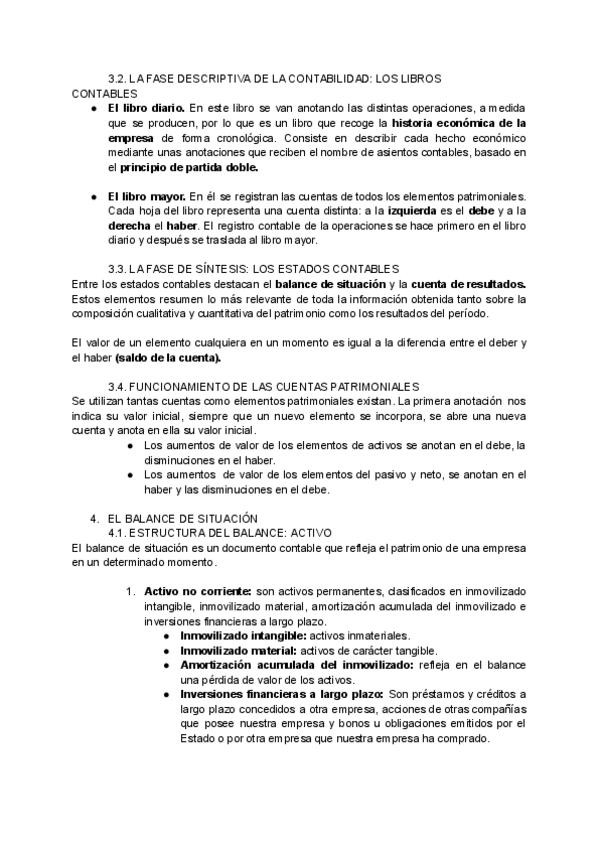 3.2. LA FASE DESCRIPTIVA DE LA CONTABILIDAD: LOS LIBROS CONTABLES

● El libro diario. En este libro se van anotando las distintas operaciones, a medida que se producen, por lo que es un libro que recoge la historia económica de la empresa de forma cronológica. Consiste en describir cada hecho económico mediante unas anotaciones que reciben el nombre de asientos contables, basado en el principio de partida doble.

● El libro mayor. En él se registran las cuentas de todos los elementos patrimoniales. Cada hoja del libro representa una cuenta distinta: a la izquierda es el debe y a la derecha el haber. El registro contable de la operaciones se hace primero en el libro diario y después se traslada al libro mayor.

3.3. LA FASE DE SÍNTESIS: LOS ESTADOS CONTABLES

Entre los estados contables destacan el balance de situación y la cuenta de resultados. Estos elementos resumen lo más relevante de toda la información obtenida tanto sobre la composición cualitativa y cuantitativa del patrimonio como los resultados del período.

El valor de un elemento cualquiera en un momento es igual a la diferencia entre el deber y el haber (saldo de la cuenta).

3.4. FUNCIONAMIENTO DE LAS CUENTAS PATRIMONIALES

Se utilizan tantas cuentas como elementos patrimoniales existan. La primera anotación nos indica su valor inicial, siempre que un nuevo elemento se incorpora, se abre una nueva cuenta y anota en ella su valor inicial.

● Los aumentos de valor de los elementos de activos se anotan en el debe, la disminuciones en el haber.
● Los aumentos de valor de los elementos del pasivo y neto, se anotan en el haber y las disminuciones en el debe.

4. EL BALANCE DE SITUACIÓN

4.1. ESTRUCTURA DEL BALANCE: ACTIVO

El balance de situación es un documento contable que refleja el patrimonio de una empresa en un determinado momento.

1. Activo no corriente: son activos permanentes, clasificados en inmovilizado intangible, inmovilizado material, amortización acumulada del inmovilizado e inversiones financieras a largo plazo.
● Inmovilizado intangible: activos inmateriales.
● Inmovilizado material: activos de carácter tangible.
● Amortización acumulada del inmovilizado: refleja en el balance una pérdida de valor de los activos.
● Inversiones financieras a largo plazo: Son préstamos y créditos a largo plazo concedidos a otra empresa, acciones de otras compañías que posee nuestra empresa y bonos u obligaciones emitidos por el Estado o por otra empresa que nuestra empresa ha comprado.